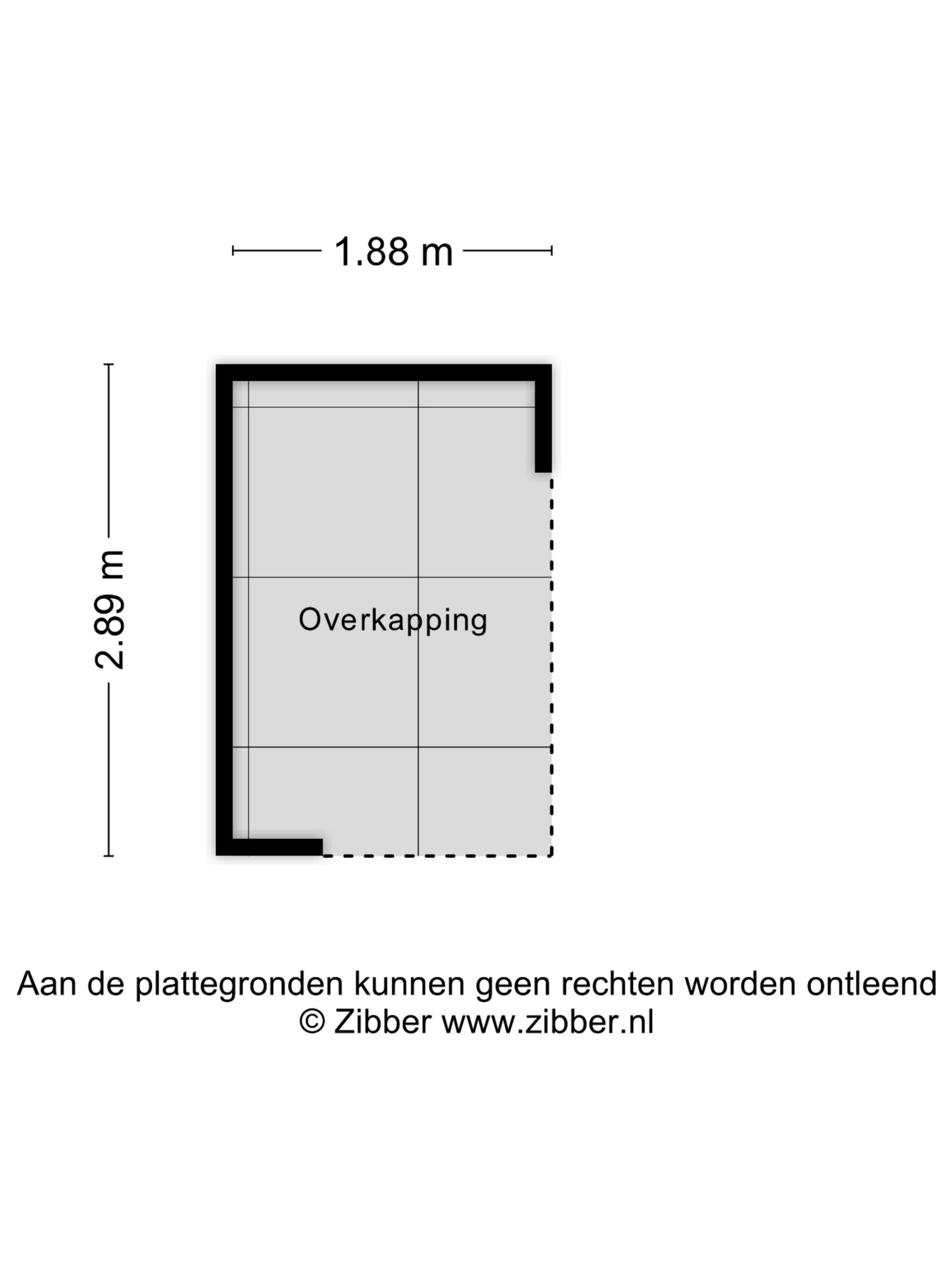 1.88 m

2.89 m

Overkapping

Aan de plattegronden kunnen geen rechten worden ontleend
© Zibber www.zibber.nl